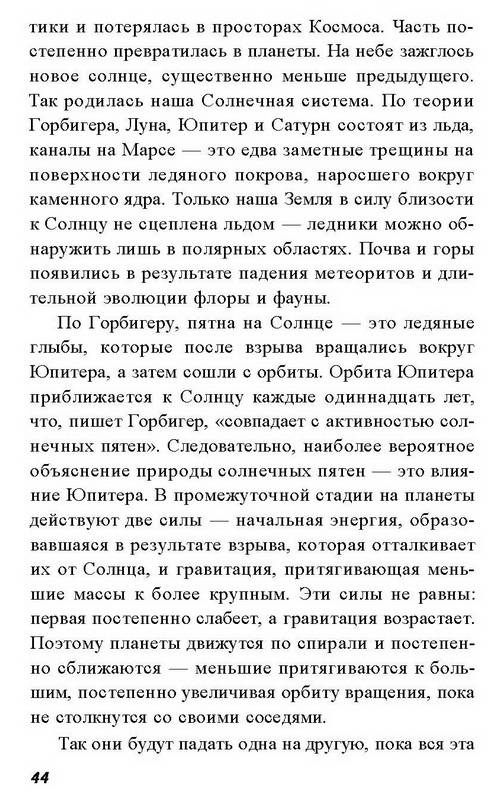 тики и потерялась в просторах Космоса. Часть постепенно превратилась в планеты. На небе зажглось новое солнце, существенно меньше предыдущего. Так родилась наша Солнечная система. По теории Горбигера, Луна, Юпитер и Сатурн состоят из льда, каналы на Марсе — это едва заметные трещины на поверхности ледяного покрова, наросшего вокруг каменного ядра. Только наша Земля в силу близости к Солнцу не сцеплена льдом — ледники можно обнаружить лишь в полярных областях. Почва и горы появились в результате падения метеоритов и длительной эволюции флоры и фауны.

По Горбигеру, пятна на Солнце — это ледяные глыбы, которые после взрыва вращались вокруг Юпитера, а затем сошли с орбиты. Орбита Юпитера приближается к Солнцу каждые одиннадцать лет, что, пишет Горбигер, «совпадает с активностью солнечных пятен». Следовательно, наиболее вероятное объяснение природы солнечных пятен — это влияние Юпитера. В промежуточной стадии на планеты действуют две силы — начальная энергия, образовавшаяся в результате взрыва, которая отталкивает их от Солнца, и гравитация, притягивающая меньшие массы к более крупным. Эти силы не равны: первая постепенно слабеет, а гравитация возрастает. Поэтому планеты движутся по спирали и постепенно сближаются — меньшие притягиваются к большим, постепенно увеличивая орбиту вращения, пока не столкнутся со своими соседями.

Так они будут падать одна на другую, пока вся эта

44